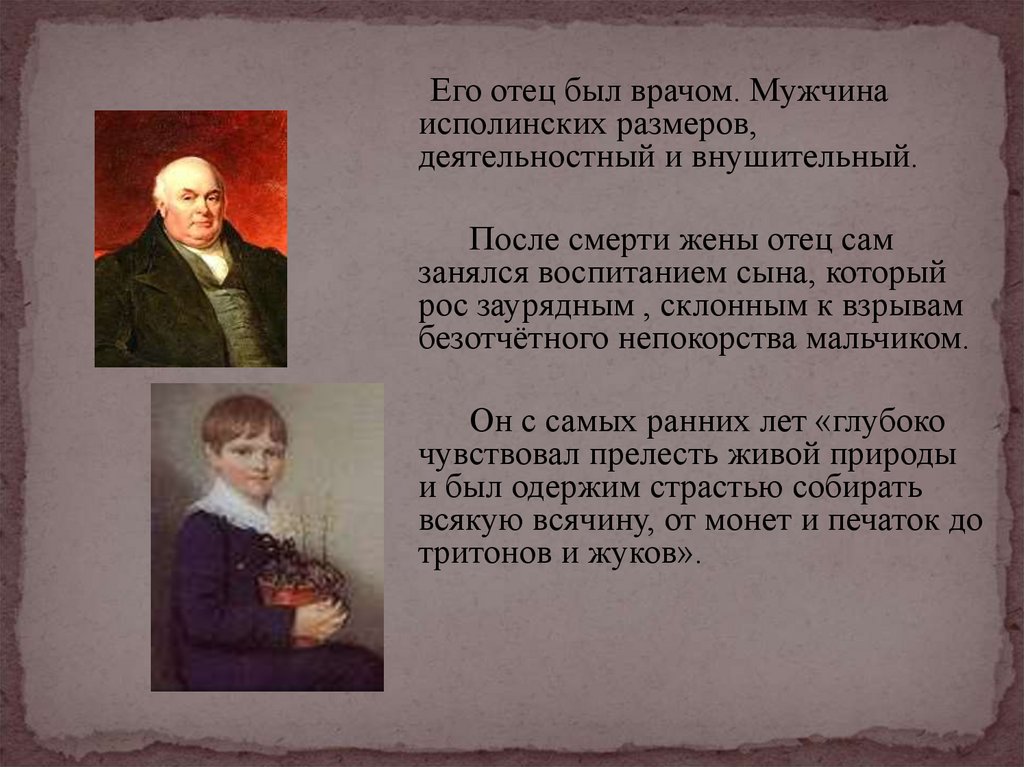 Его отец был врачом. Мужчина исполинских размеров, деятельностный и внушительный.

После смерти жены отец сам занялся воспитанием сына, который рос заурядным , склонным к взрывам безотчётного непокорства мальчиком.

Он с самых ранних лет «глубоко чувствовал прелесть живой природы и был одержим страстью собирать всякую всячину, от монет и печаток до тритонов и жуков».